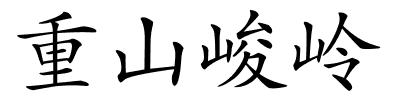 重山峻岭